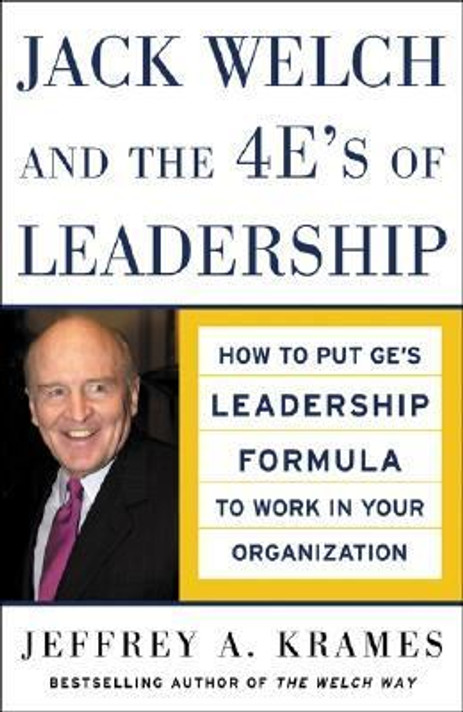 JACK WELCH AND THE 4E'S OF LEADERSHIP

HOW TO PUT GE'S LEADERSHIP FORMULA TO WORK IN YOUR ORGANIZATION

JEFFREY A. KRAMES

BESTSELLING AUTHOR OF THE WELCH WAY